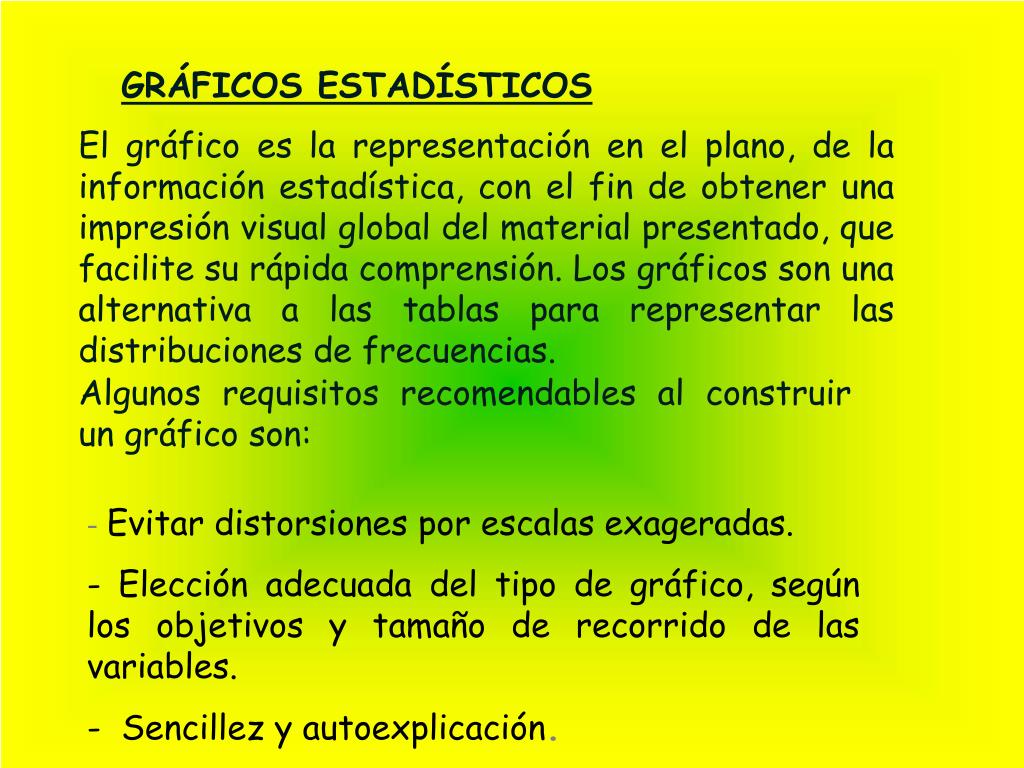 GRÁFICOS ESTADÍSTICOS

El gráfico es la representación en el plano, de la información estadística, con el fin de obtener una impresión visual global del material presentado, que facilite su rápida comprensión. Los gráficos son una alternativa a las tablas para representar las distribuciones de frecuencias.
Algunos requisitos recomendables al construir un gráfico son:

- Evitar distorsiones por escalas exageradas.

- Elección adecuada del tipo de gráfico, según los objetivos y tamaño de recorrido de las variables.

- Sencillez y autoexplicación.